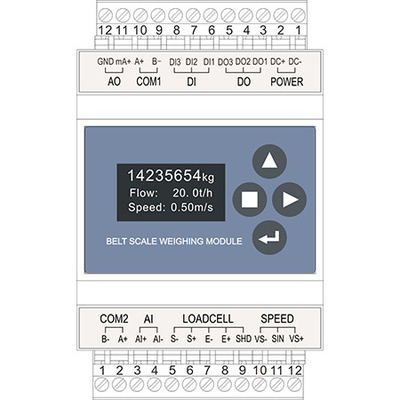 12 11 10 9 8 7 6 5 4 3 2 1

GND mA+ A+ B- DI3 DI2 DI1 DO3 DO2 DO1 DC+ DC-

AO COM1 DI DO POWER

14235654kg
Flow: 20. 0t/h
Speed: 0.50m/s

BELT SCALE WEIGHING MODULE

COM2 AI LOADCELL SPEED

B- A+ AI+ AI- S- S+ E- E+ SHD VS- SIN VS+

1 2 3 4 5 6 7 8 9 10 11 12